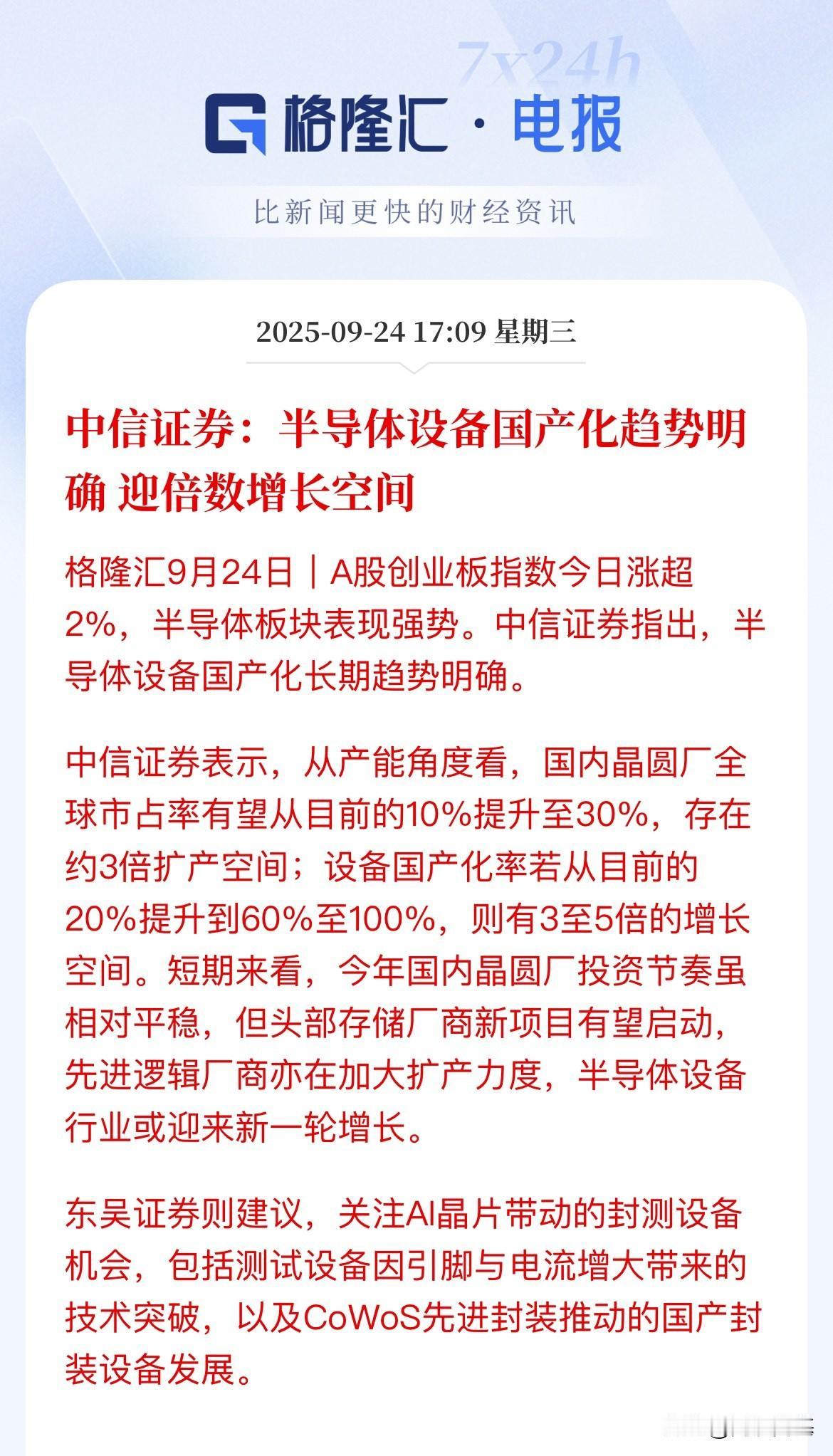 7x24h

格隆汇 · 电报

比新闻更快的财经资讯

2025-09-24 17:09 星期三

中信证券：半导体设备国产化趋势明确 迎倍数增长空间

格隆汇9月24日｜A股创业板指数今日涨超2%，半导体板块表现强势。中信证券指出，半导体设备国产化长期趋势明确。

中信证券表示，从产能角度看，国内晶圆厂全球市占率有望从目前的10%提升至30%，存在约3倍扩产空间；设备国产化率若从目前的20%提升到60%至100%，则有3至5倍的增长空间。短期来看，今年国内晶圆厂投资节奏虽相对平稳，但头部存储厂商新项目有望启动，先进逻辑厂商亦在加大扩产力度，半导体设备行业或迎来新一轮增长。

东吴证券则建议，关注AI晶片带动的封测设备机会，包括测试设备因引脚与电流增大带来的技术突破，以及CoWoS先进封装推动的国产封装设备发展。